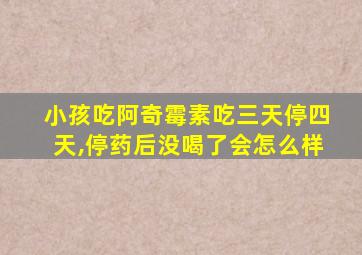 小孩吃阿奇霉素吃三天停四天,停药后没喝了会怎么样